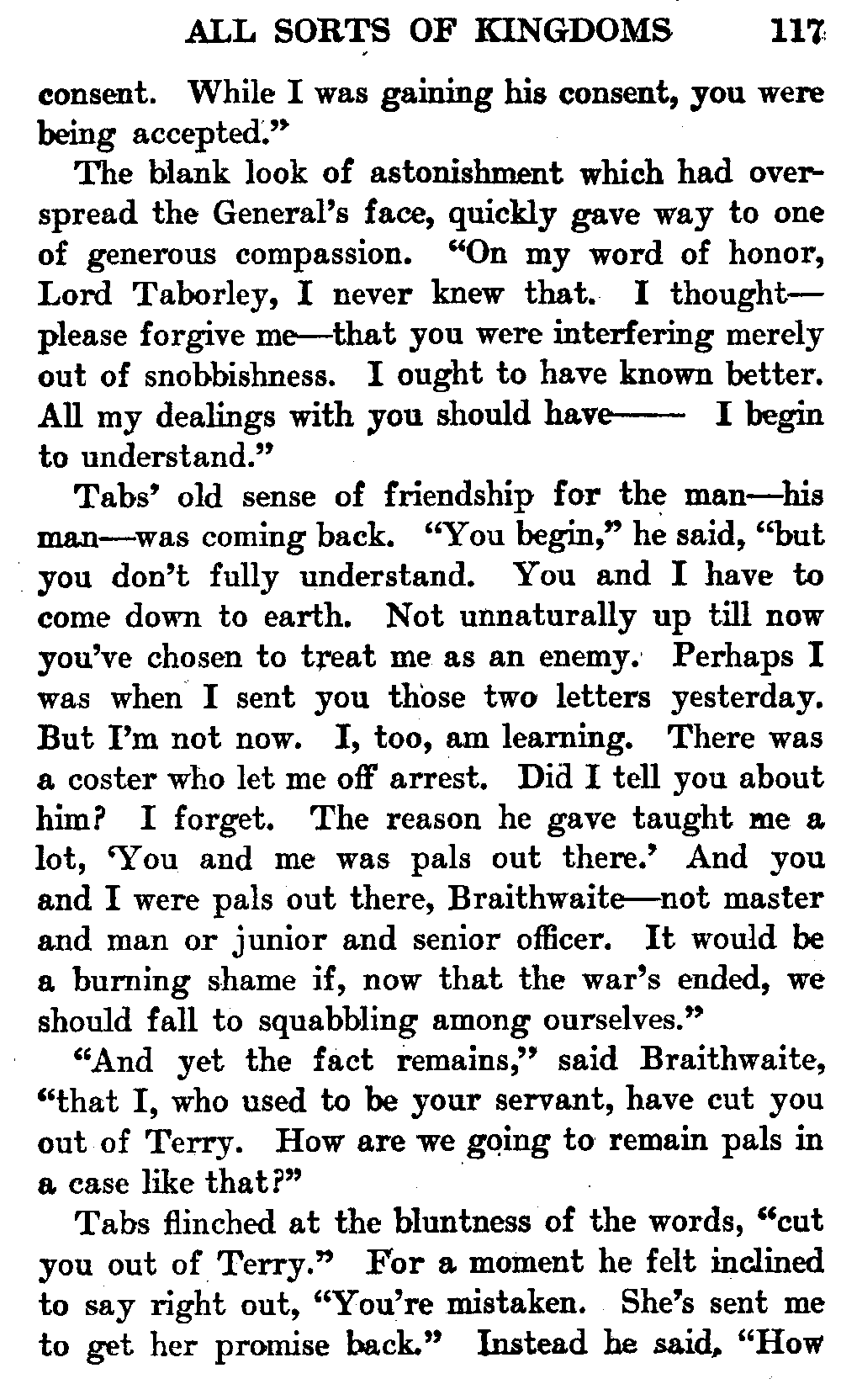 ALL SORTS OF KINGDOMS 117

consent. While I was gaining his consent, you were being accepted."

The blank look of astonishment which had overspread the General's face, quickly gave way to one of generous compassion. "On my word of honor, Lord Taborley, I never knew that. I thought—please forgive me—that you were interfering merely out of snobbishness. I ought to have known better. All my dealings with you should have—— I begin to understand."

Tabs' old sense of friendship for the man—his man—was coming back. "You begin," he said, "but you don't fully understand. You and I have to come down to earth. Not unnaturally up till now you've chosen to treat me as an enemy. Perhaps I was when I sent you those two letters yesterday. But I'm not now. I, too, am learning. There was a coster who let me off arrest. Did I tell you about him? I forget. The reason he gave taught me a lot, 'You and me was pals out there.' And you and I were pals out there, Braithwaite—not master and man or junior and senior officer. It would be a burning shame if, now that the war's ended, we should fall to squabbling among ourselves."

"And yet the fact remains," said Braithwaite, "that I, who used to be your servant, have cut you out of Terry. How are we going to remain pals in a case like that?"

Tabs flinched at the bluntness of the words, "cut you out of Terry." For a moment he felt inclined to say right out, "You're mistaken. She's sent me to get her promise back." Instead he said, "How